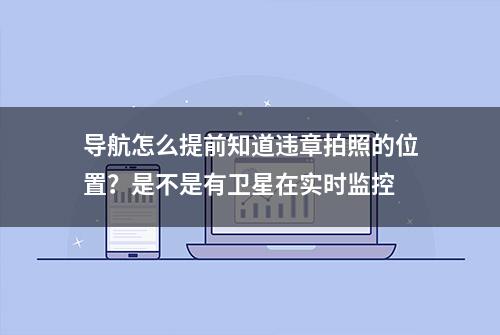 导航怎么提前知道违章拍照的位置？是不是有卫星在实时监控